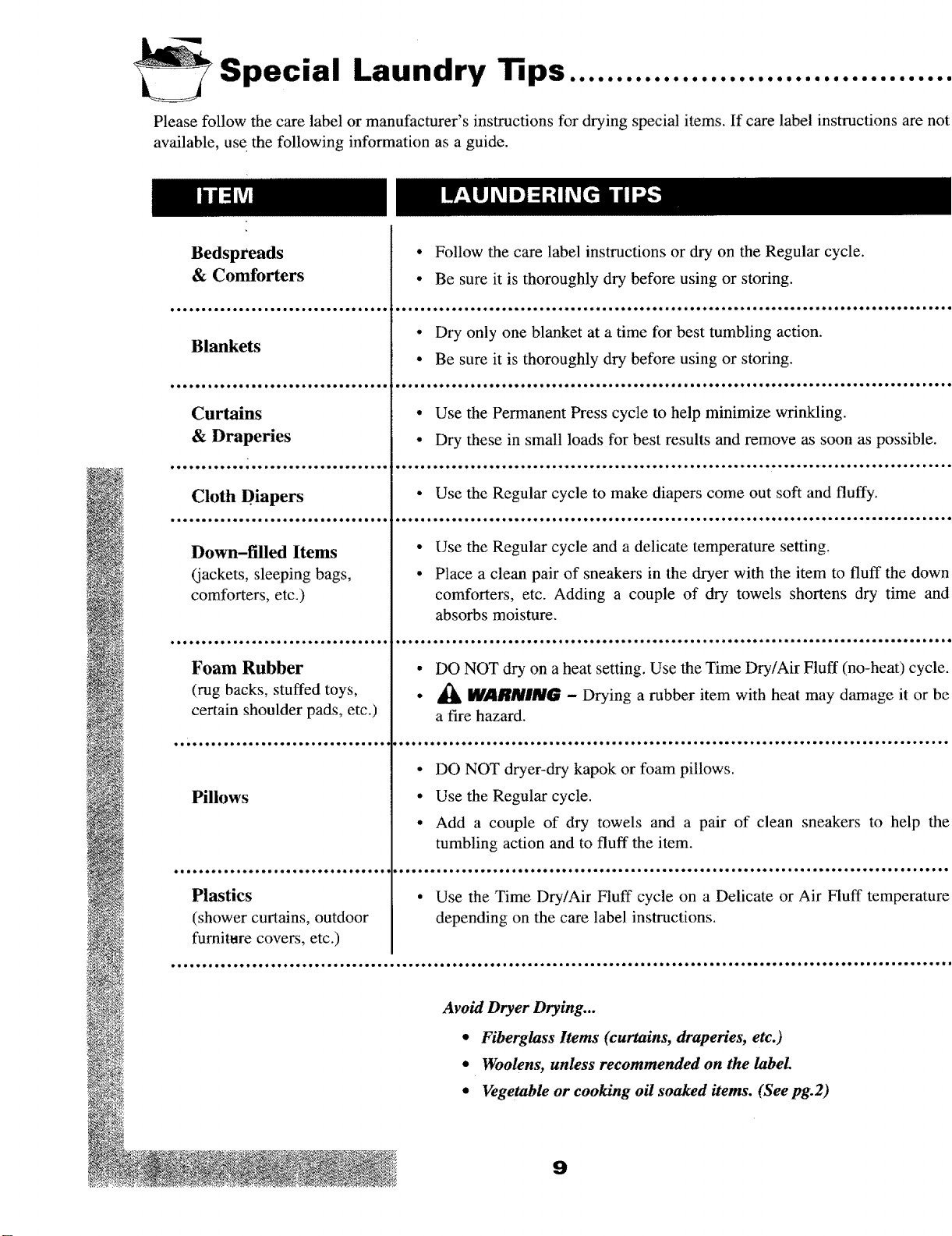 Special Laundry Tips

Please follow the care label or manufacturer's instructions for drying special items. If care label instructions are not available, use the following information as a guide.

| ITEM | LAUNDERING TIPS |
|---|---|
| Bedspreads & Comforters | • Follow the care label instructions or dry on the Regular cycle. • Be sure it is thoroughly dry before using or storing. |
| Blankets | • Dry only one blanket at a time for best tumbling action. • Be sure it is thoroughly dry before using or storing. |
| Curtains & Draperies | • Use the Permanent Press cycle to help minimize wrinkling. • Dry these in small loads for best results and remove as soon as possible. |
| Cloth Diapers | • Use the Regular cycle to make diapers come out soft and fluffy. |
| Down-filled Items (jackets, sleeping bags, comforters, etc.) | • Use the Regular cycle and a delicate temperature setting. • Place a clean pair of sneakers in the dryer with the item to fluff the down comforters, etc. Adding a couple of dry towels shortens dry time and absorbs moisture. |
| Foam Rubber (rug backs, stuffed toys, certain shoulder pads, etc.) | • DO NOT dry on a heat setting. Use the Time Dry/Air Fluff (no-heat) cycle. • WARNING - Drying a rubber item with heat may damage it or be a fire hazard. |
| Pillows | • DO NOT dryer-dry kapok or foam pillows. • Use the Regular cycle. • Add a couple of dry towels and a pair of clean sneakers to help the tumbling action and to fluff the item. |
| Plastics (shower curtains, outdoor furniture covers, etc.) | • Use the Time Dry/Air Fluff cycle on a Delicate or Air Fluff temperature depending on the care label instructions. |

Avoid Dryer Drying...
• Fiberglass Items (curtains, draperies, etc.)
• Woolens, unless recommended on the label.
• Vegetable or cooking oil soaked items. (See pg.2)

9